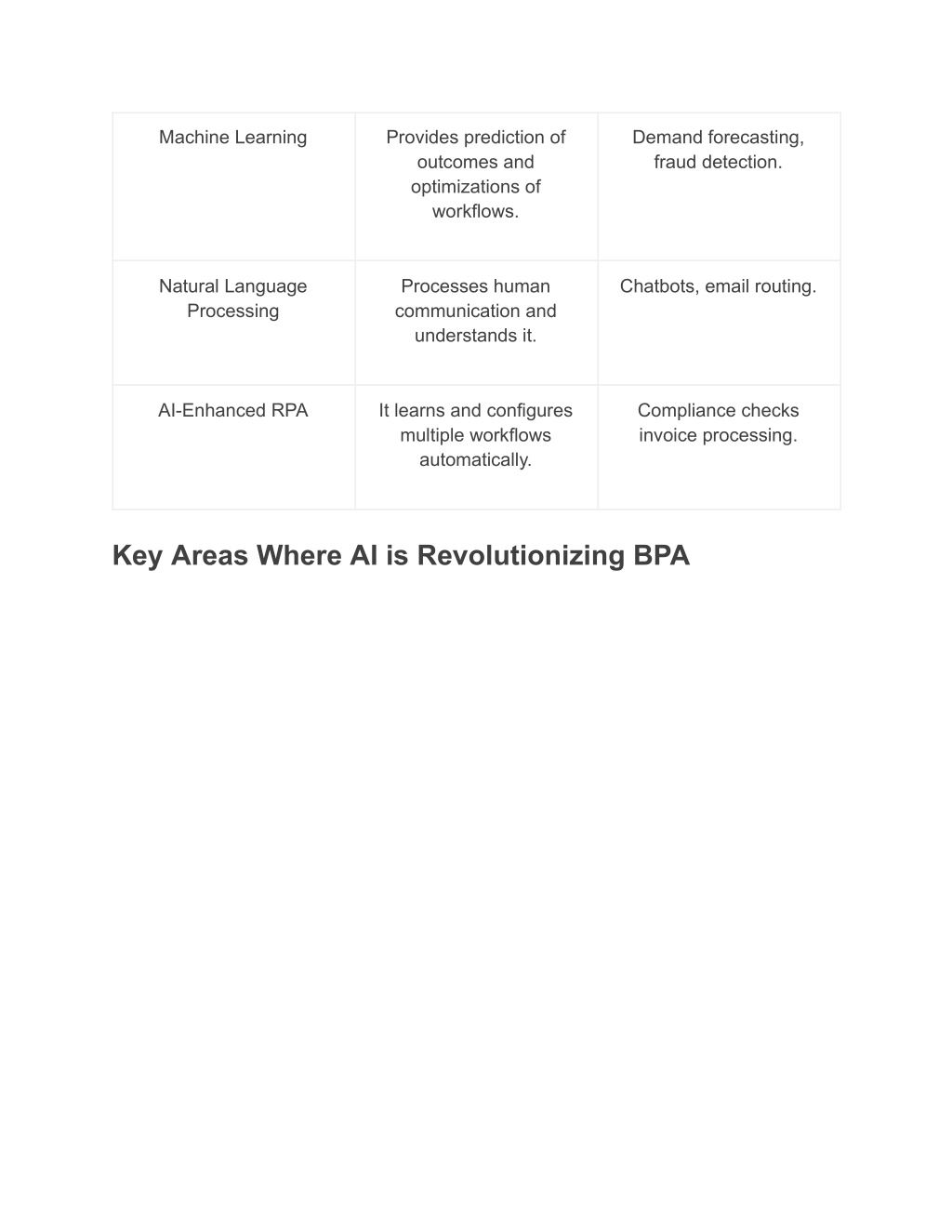 | Machine Learning | Provides prediction of outcomes and optimizations of workflows. | Demand forecasting, fraud detection. |
|---|---|---|
| Natural Language Processing | Processes human communication and understands it. | Chatbots, email routing. |
| AI-Enhanced RPA | It learns and configures multiple workflows automatically. | Compliance checks invoice processing. |

Key Areas Where AI is Revolutionizing BPA